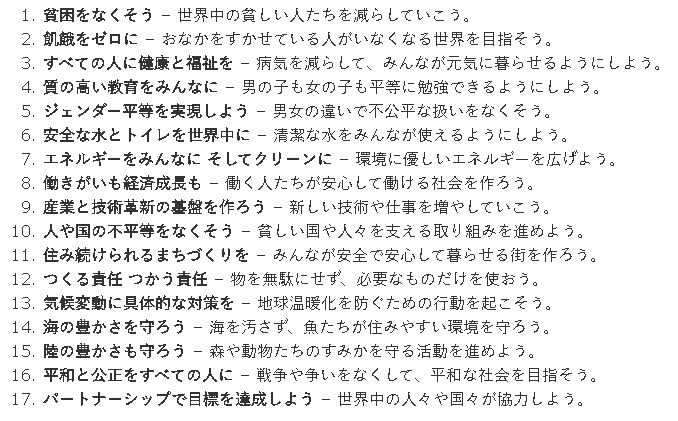 1. 貧困をなくそう – 世界中の貧しい人たちを減らしていこう。
2. 飢餓をゼロに – おなかをすかせている人がいなくなる世界を目指そう。
3. すべての人に健康と福祉を – 病気を減らして、みんなが元気に暮らせるようにしよう。
4. 質の高い教育をみんなに – 男の子も女の子も平等に勉強できるようにしよう。
5. ジェンダー平等を実現しよう – 男女の違いで不公平な扱いをなくそう。
6. 安全な水とトイレを世界中に – 清潔な水をみんなが使えるようにしよう。
7. エネルギーをみんなに そしてクリーンに – 環境に優しいエネルギーを広げよう。
8. 働きがいも経済成長も – 働く人たちが安心して働ける社会を作ろう。
9. 産業と技術革新の基盤を作ろう – 新しい技術や仕事を増やしていこう。
10. 人や国の不平等をなくそう – 貧しい国や人々を支える取り組みを進めよう。
11. 住み続けられるまちづくりを – みんなが安全で安心して暮らせる街を作ろう。
12. つくる責任 つかう責任 – 物を無駄にせず、必要なものだけを使おう。
13. 気候変動に具体的な対策を – 地球温暖化を防ぐための行動を起こそう。
14. 海の豊かさを守ろう – 海を汚さず、魚たちが住みやすい環境を守ろう。
15. 陸の豊かさも守ろう – 森や動物たちのすみかを守る活動を進めよう。
16. 平和と公正をすべての人に – 戦争や争いをなくして、平和な社会を目指そう。
17. パートナーシップで目標を達成しよう – 世界中の人々や国々が協力しよう。